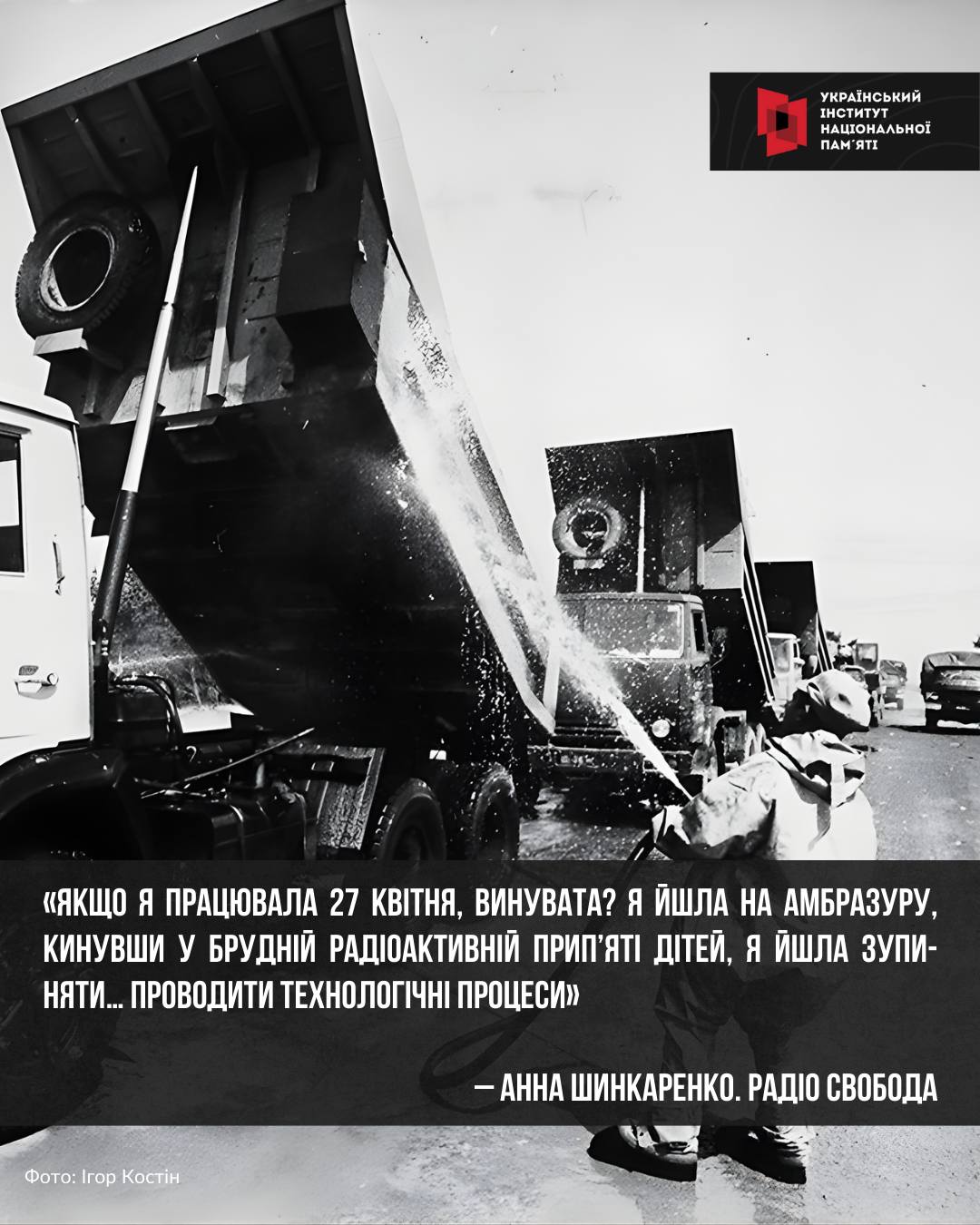 УКРАЇНСЬКИЙ
ІНСТИТУТ
НАЦІОНАЛЬНОЇ
ПАМ'ЯТІ

«ЯКЩО Я ПРАЦЮВАЛА 27 КВІТНЯ, ВИНУВАТА? Я ЙШЛА НА АМБРАЗУРУ, КИНУВШИ У БРУДНІЙ РАДІОАКТИВНІЙ ПРИП'ЯТІ ДІТЕЙ, Я ЙШЛА ЗУПИНЯТИ... ПРОВОДИТИ ТЕХНОЛОГІЧНІ ПРОЦЕСИ»

— АННА ШИНКАРЕНКО. РАДІО СВОБОДА

Фото: Ігор Костін